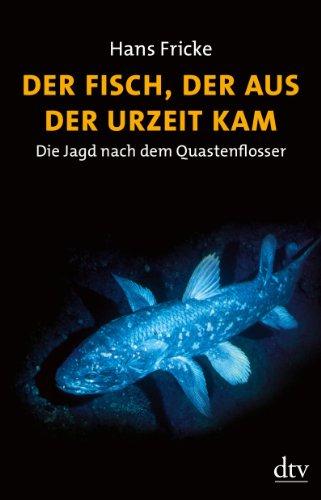 Hans Fricke

DER FISCH, DER AUS DER URZEIT KAM

Die Jagd nach dem Quastenflosser

dtv